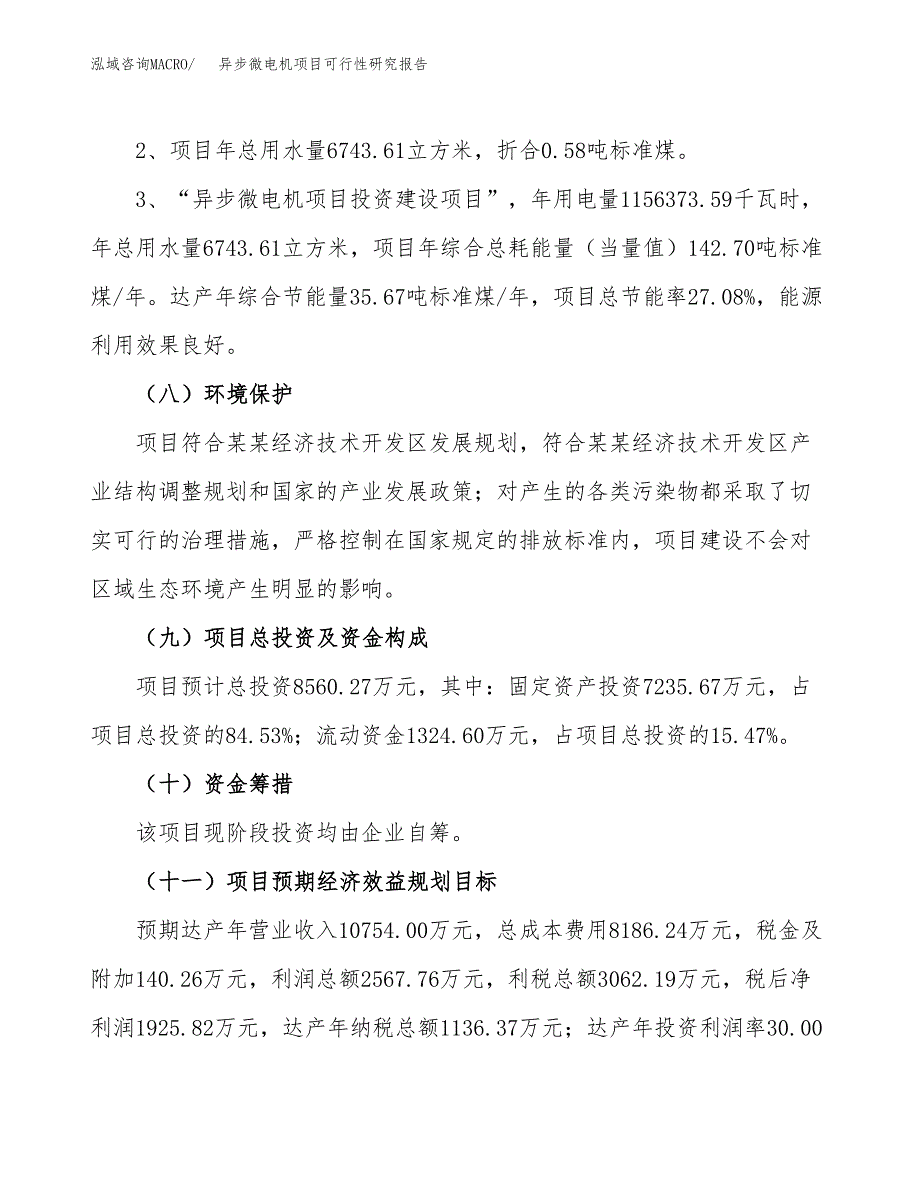 泓域咨询MACRO/　异步微电机项目可行性研究报告

2、项目年总用水量6743.61立方米，折合0.58吨标准煤。

3、“异步微电机项目投资建设项目”，年用电量1156373.59千瓦时，年总用水量6743.61立方米，项目年综合总耗能量（当量值）142.70吨标准煤/年。达产年综合节能量35.67吨标准煤/年，项目总节能率27.08%，能源利用效果良好。

（八）环境保护

项目符合某某经济技术开发区发展规划，符合某某经济技术开发区产业结构调整规划和国家的产业发展政策；对产生的各类污染物都采取了切实可行的治理措施，严格控制在国家规定的排放标准内，项目建设不会对区域生态环境产生明显的影响。

（九）项目总投资及资金构成

项目预计总投资8560.27万元，其中：固定资产投资7235.67万元，占项目总投资的84.53%；流动资金1324.60万元，占项目总投资的15.47%。

（十）资金筹措

该项目现阶段投资均由企业自筹。

（十一）项目预期经济效益规划目标

预期达产年营业收入10754.00万元，总成本费用8186.24万元，税金及附加140.26万元，利润总额2567.76万元，利税总额3062.19万元，税后净利润1925.82万元，达产年纳税总额1136.37万元；达产年投资利润率30.00